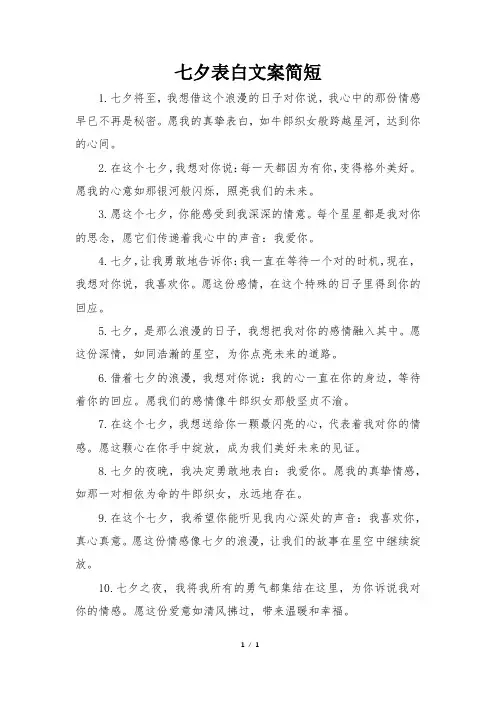 七夕表白文案简短

1. 七夕将至，我想借这个浪漫的日子对你说，我心中的那份情感早已不再是秘密。愿我的真挚表白，如牛郎织女般跨越星河，达到你的心间。

2. 在这个七夕，我想对你说：每一天都因为有你，变得格外美好。愿我的心意如那银河般闪烁，照亮我们的未来。

3. 愿这个七夕，你能感受到我深深的情意。每个星星都是我对你的思念，愿它们传递着我心中的声音：我爱你。

4. 七夕，让我勇敢地告诉你：我一直在等待一个对的时机，现在，我想对你说，我喜欢你。愿这份感情，在这个特殊的日子里得到你的回应。

5. 七夕，是那么浪漫的日子，我想把我对你的感情融入其中。愿这份深情，如同浩瀚的星空，为你点亮未来的道路。

6. 借着七夕的浪漫，我想对你说：我的心一直在你的身边，等待着你的回应。愿我们的感情像牛郎织女那般坚贞不渝。

7. 在这个七夕，我想送给你一颗最闪亮的心，代表着我对你的情感。愿这颗心在你手中绽放，成为我们美好未来的见证。

8. 七夕的夜晚，我决定勇敢地表白：我爱你。愿我的真挚情感，如那一对相依为命的牛郎织女，永远地存在。

9. 在这个七夕，我希望你能听见我内心深处的声音：我喜欢你，真心真意。愿这份情感像七夕的浪漫，让我们的故事在星空中继续绽放。

10. 七夕之夜，我将我所有的勇气都集结在这里，为你诉说我对你的情感。愿这份爱意如清风拂过，带来温暖和幸福。

1 / 1